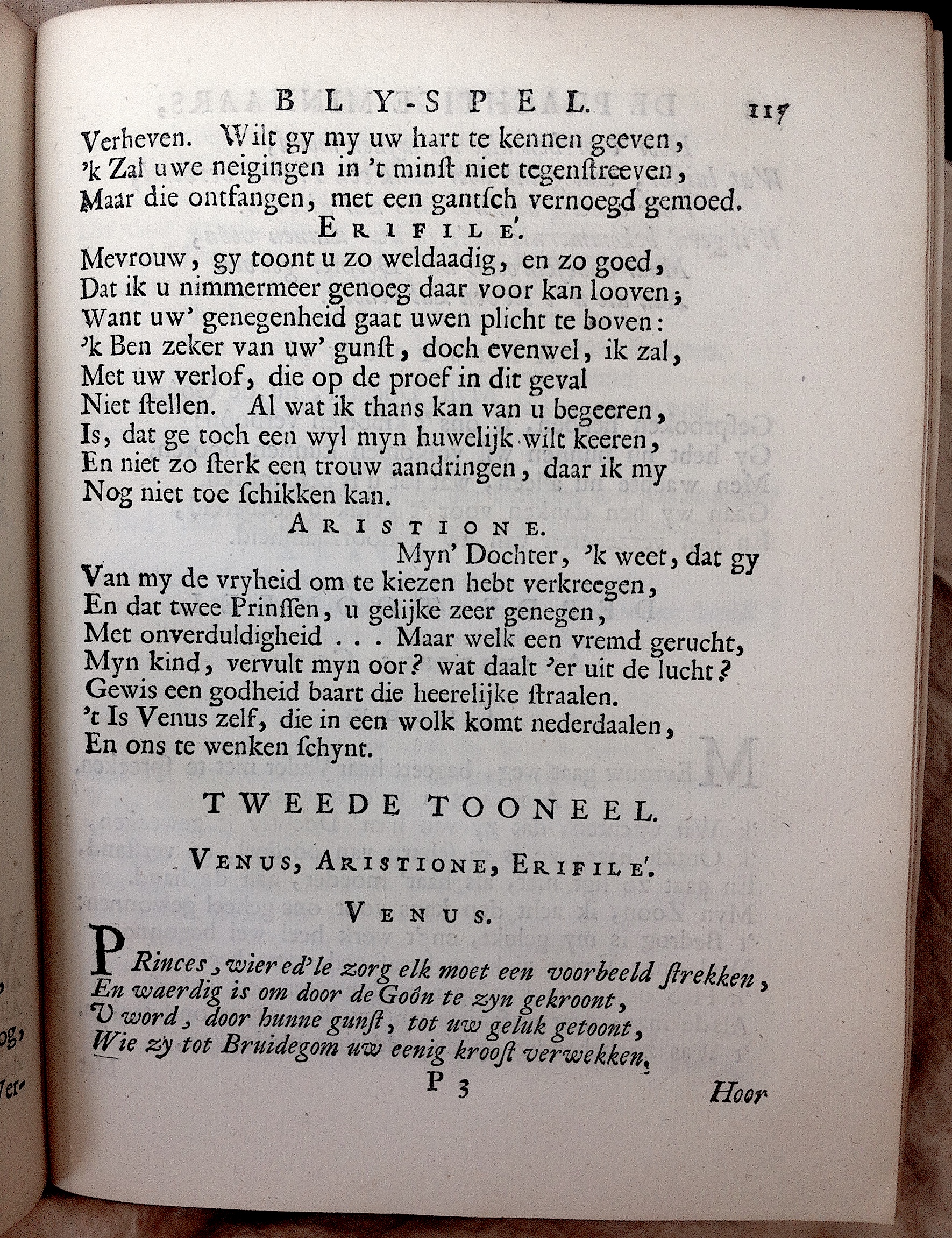 BLY-SPEL. 117

Verheven. Wilt gy my uw hart te kennen geeven, 'k Zal uwe neigingen in 't minst niet tegenstreeven, Maar die ontfangen, met een gantsch vernoegd gemoed.

ERIFILE'.

Mevrouw, gy toont u zo weldaadig, en zo goed, Dat ik u nimmermeer genoeg daar voor kan looven; Want uw' genegenheid gaat uwen plicht te boven: 'k Ben zeker van uw' gunst, doch evenwel, ik zal, Met uw verlof, die op de proef in dit geval Niet stellen. Al wat ik thans kan van u begeeren, Is, dat ge toch een wyl myn huwelijk wilt keeren, En niet zo sterk een trouw aandringen, daar ik my Nog niet toe schikken kan.

ARISTIONE.

Myn' Dochter, 'k weet, dat gy Van my de vryheid om te kiezen hebt verkreegen, En dat twee Prinssen, u gelijke zeer genegen, Met onverduldigheid . . . Maar welk een vremd gerucht, Myn kind, vervult myn oor? wat daalt 'er uit de lucht? Gewis een godheid baart die heerelijke straalen. 't Is Venus zelf, die in een wolk komt nederdaalen, En ons te wenken schynt.

TWEEDE TOONEEL.

VENUS, ARISTIONE, ERIFILE'.

VENUS.

PRinces, wier ed'le zorg elk moet een voorbeeld strekken, En waerdig is om door de Goôn te zyn gekroont, U word, door hunne gunst, tot uw geluk getoont, Wie zy tot Bruidegom uw eenig kroost verwekken.

P 3 Hoor